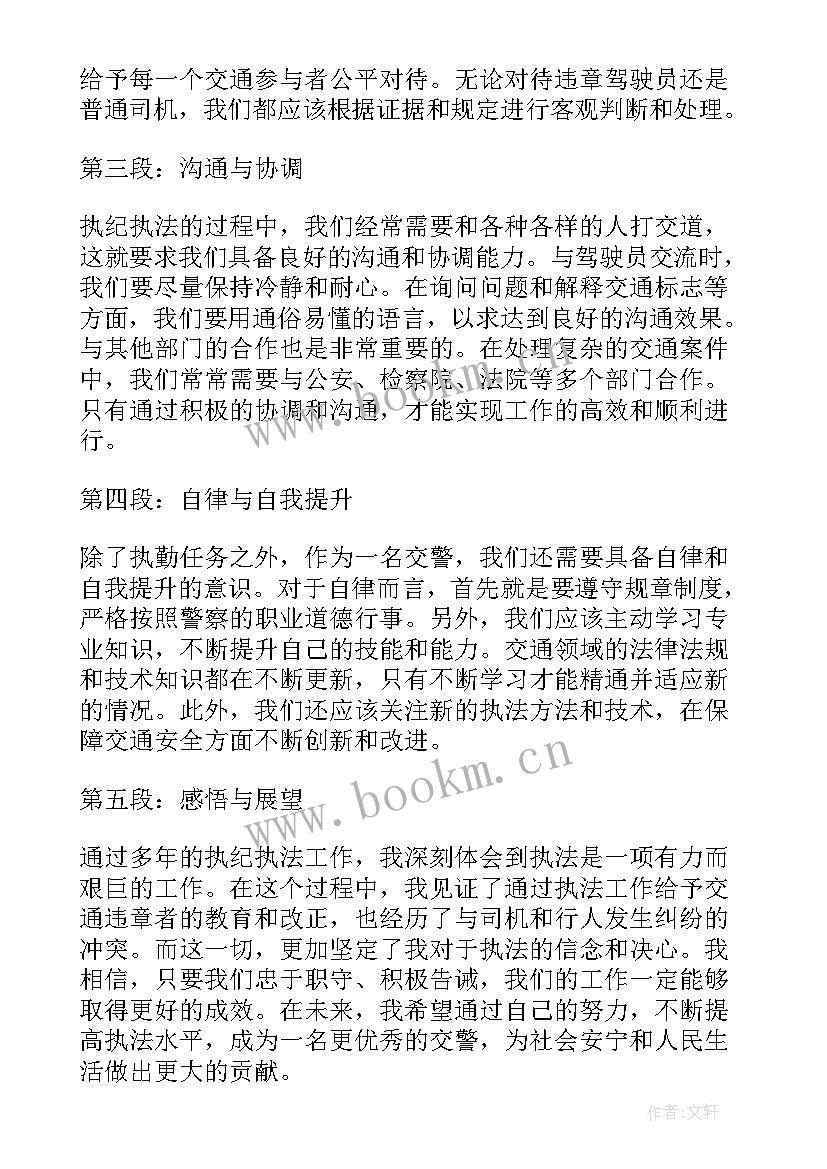 给予每一个交通参与者公平对待。无论对待违章驾驶员还是普通司机，我们都应该根据证据和规定进行客观判断和处理。

第三段：沟通与协调

执纪执法的过程中，我们经常需要和各种各样的人打交道，这就要求我们具备良好的沟通和协调能力。与驾驶员交流时，我们要尽量保持冷静和耐心。在询问问题和解释交通标志等方面，我们要用通俗易懂的语言，以求达到良好的沟通效果。与其他部门的合作也是非常重要的。在处理复杂的交通案件中，我们常常需要与公安、检察院、法院等多个部门合作。只有通过积极的协调和沟通，才能实现工作的高效和顺利进行。

第四段：自律与自我提升

除了执勤任务之外，作为一名交警，我们还需要具备自律和自我提升的意识。对于自律而言，首先就是要遵守规章制度，严格按照警察的职业道德行事。另外，我们应该主动学习专业知识，不断提升自己的技能和能力。交通领域的法律法规和技术知识都在不断更新，只有不断学习才能精通并适应新的情况。此外，我们还应该关注新的执法方法和技术，在保障交通安全方面不断创新和改进。

第五段：感悟与展望

通过多年的执纪执法工作，我深刻体会到执法是一项有力而艰巨的工作。在这个过程中，我见证了通过执法工作给予交通违章者的教育和改正，也经历了与司机和行人发生纠纷的冲突。而这一切，更加坚定了我对于执法的信念和决心。我相信，只要我们忠于职守、积极告诫，我们的工作一定能够取得更好的成效。在未来，我希望通过自己的努力，不断提高执法水平，成为一名更优秀的交警，为社会安宁和人民生活做出更大的贡献。

www.bookm.cn

作者:文轩